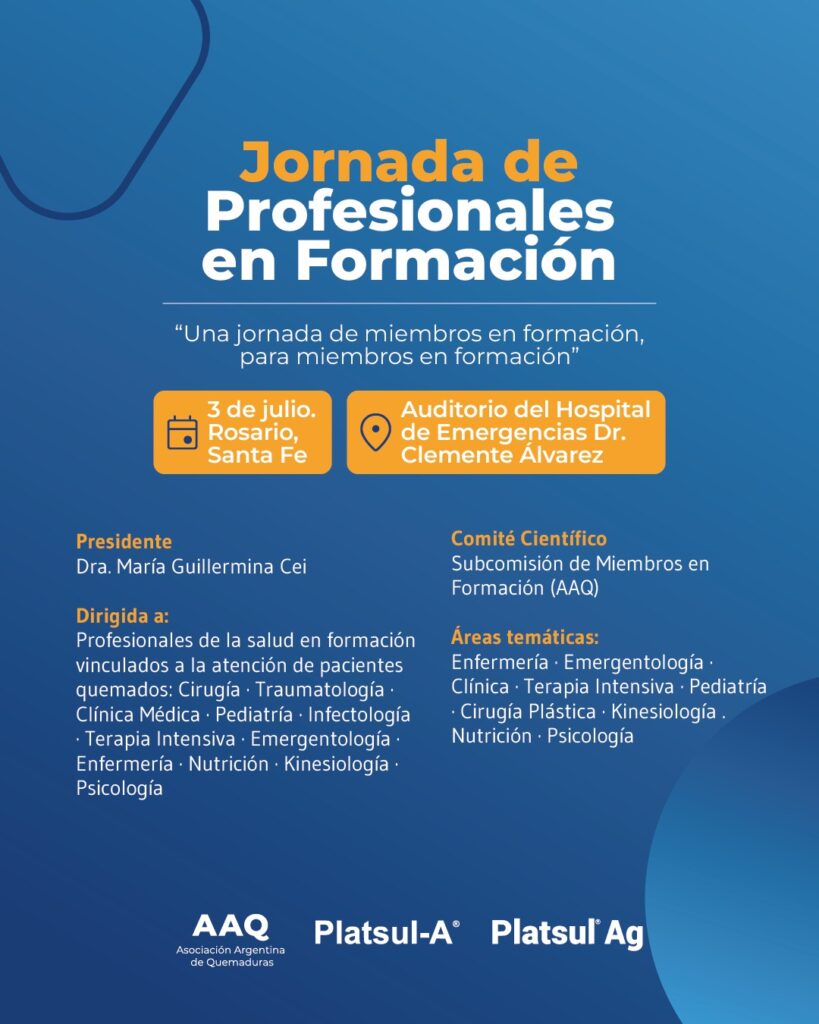 Jornada de
Profesionales
en Formación

"Una jornada de miembros en formación, para miembros en formación"

3 de julio.
Rosario,
Santa Fe

Auditorio del Hospital
de Emergencias Dr.
Clemente Álvarez

Presidente
Dra. María Guillermina Cei

Dirigida a:
Profesionales de la salud en formación vinculados a la atención de pacientes quemados: Cirugía · Traumatología · Clínica Médica · Pediatría · Infectología · Terapia Intensiva · Emergentología · Enfermería · Nutrición · Kinesiología · Psicología

Comité Científico
Subcomisión de Miembros en Formación (AAQ)

Áreas temáticas:
Enfermería · Emergentología · Clínica · Terapia Intensiva · Pediatría · Cirugía Plástica · Kinesiología . Nutrición · Psicología

AAQ
Asociación Argentina
de Quemaduras

Platsul-A®

Platsul® Ag